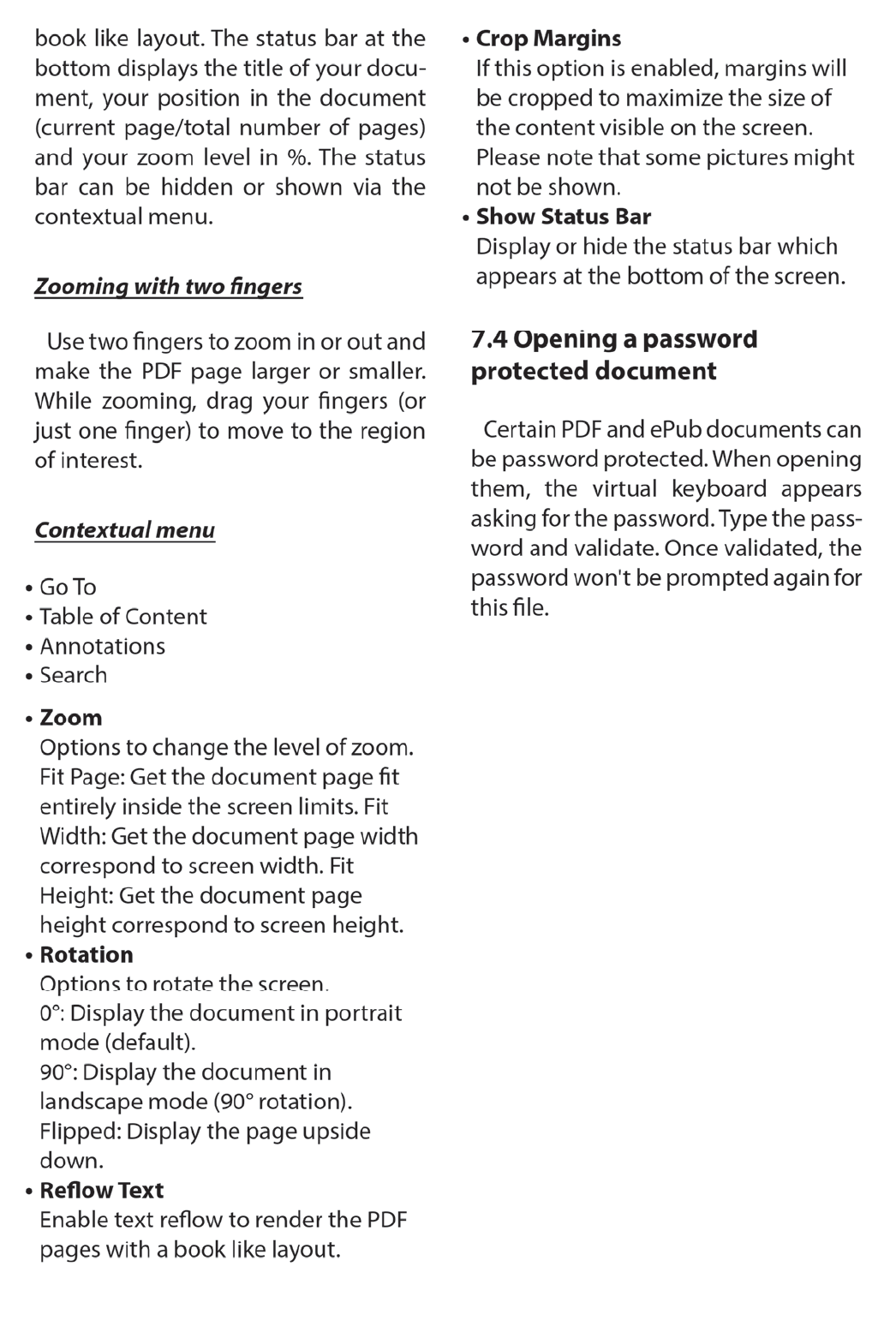 book like layout. The status bar at the bottom displays the title of your document, your position in the document (current page/total number of pages) and your zoom level in %. The status bar can be hidden or shown via the contextual menu.

Zooming with two fingers

Use two fingers to zoom in or out and make the PDF page larger or smaller. While zooming, drag your fingers (or just one finger) to move to the region of interest.

Contextual menu

• Go To
• Table of Content
• Annotations
• Search
• Zoom
Options to change the level of zoom. Fit Page: Get the document page fit entirely inside the screen limits. Fit Width: Get the document page width correspond to screen width. Fit Height: Get the document page height correspond to screen height.
• Rotation
Options to rotate the screen.
0°: Display the document in portrait mode (default).
90°: Display the document in landscape mode (90° rotation).
Flipped: Display the page upside down.
• Reflow Text
Enable text reflow to render the PDF pages with a book like layout.
• Crop Margins
If this option is enabled, margins will be cropped to maximize the size of the content visible on the screen. Please note that some pictures might not be shown.
• Show Status Bar
Display or hide the status bar which appears at the bottom of the screen.

7.4 Opening a password protected document

Certain PDF and ePub documents can be password protected. When opening them, the virtual keyboard appears asking for the password. Type the password and validate. Once validated, the password won't be prompted again for this file.